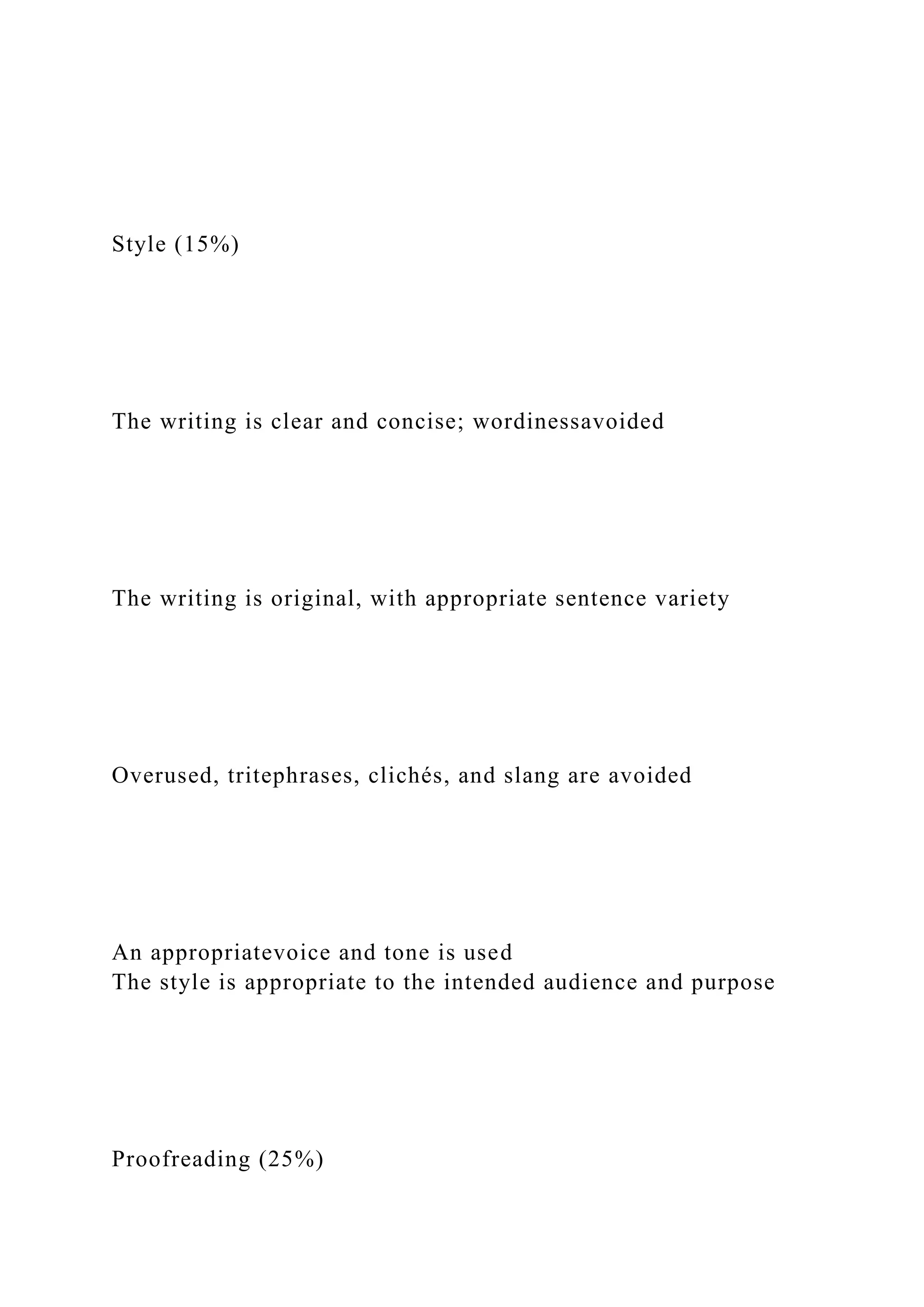 Style (15%)

The writing is clear and concise; wordinessavoided

The writing is original, with appropriate sentence variety

Overused, tritephrases, clichés, and slang are avoided

An appropriatevoice and tone is used
The style is appropriate to the intended audience and purpose

Proofreading (25%)